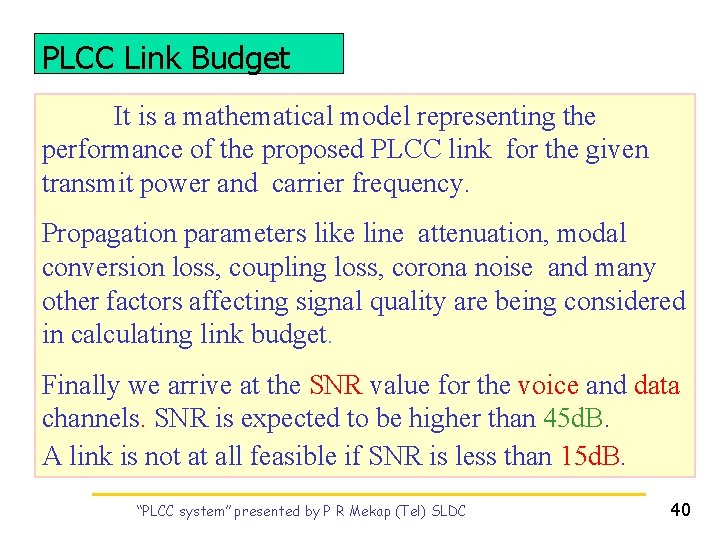 PLCC Link Budget

It is a mathematical model representing the performance of the proposed PLCC link for the given transmit power and carrier frequency.

Propagation parameters like line attenuation, modal conversion loss, coupling loss, corona noise and many other factors affecting signal quality are being considered in calculating link budget.

Finally we arrive at the SNR value for the voice and data channels. SNR is expected to be higher than 45dB.
A link is not at all feasible if SNR is less than 15dB.

"PLCC system" presented by P R Mekap (Tel) SLDC

40